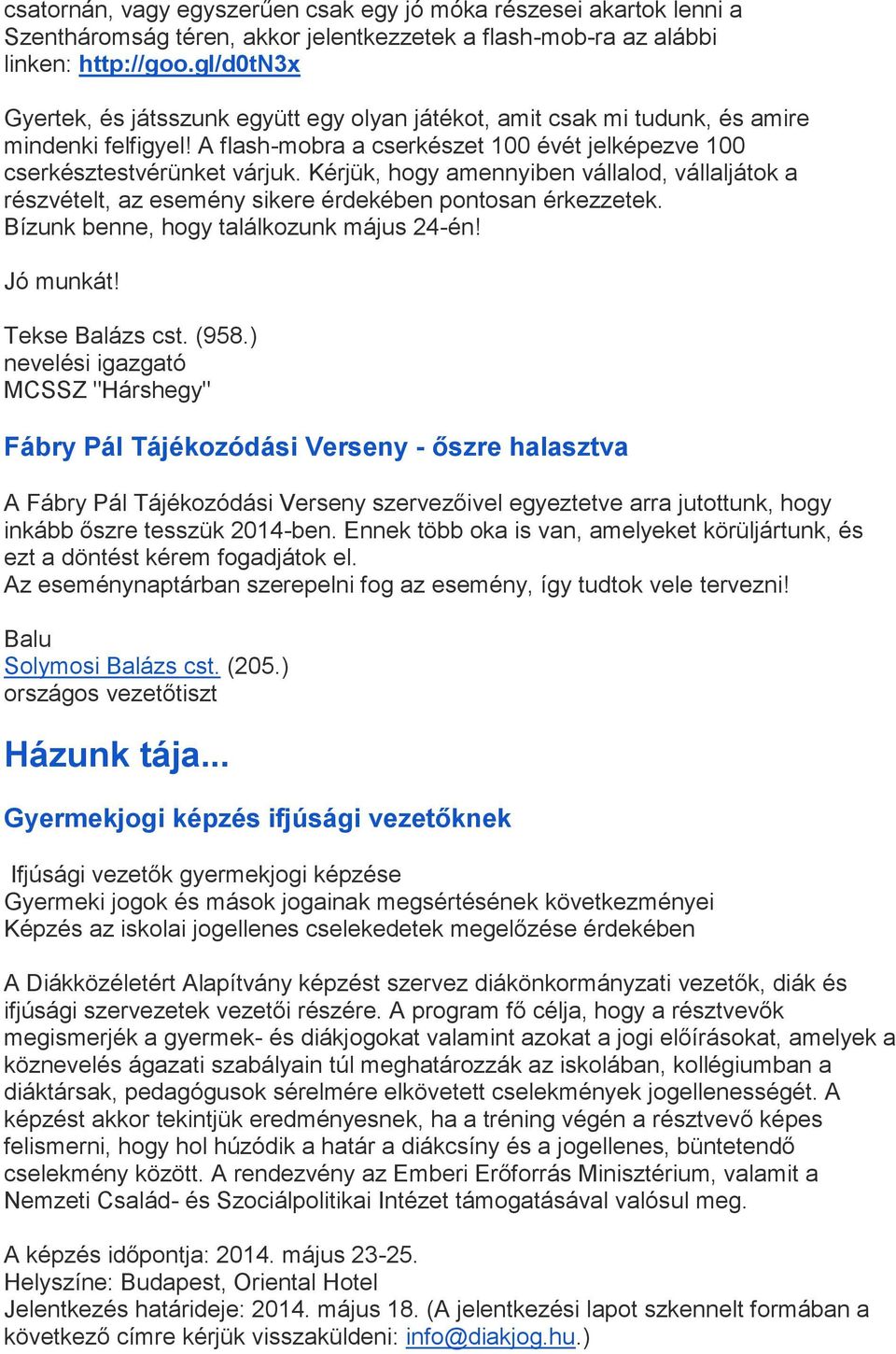 csatornán, vagy egyszerűen csak egy jó móka részesei akartok lenni a Szentháromság téren, akkor jelentkezzetek a flash-mob-ra az alábbi linken: http://goo.gl/d0tN3x

Gyertek, és játsszunk együtt egy olyan játékot, amit csak mi tudunk, és amire mindenki felfigyel! A flash-mobra a cserkészet 100 évét jelképezve 100 cserkésztestvérünket várjuk. Kérjük, hogy amennyiben vállalod, vállaljátok a részvételt, az esemény sikere érdekében pontosan érkezzetek. Bízunk benne, hogy találkozunk május 24-én!

Jó munkát!

Tekse Balázs cst. (958.)
nevelési igazgató
MCSSZ "Hárshegy"

Fábry Pál Tájékozódási Verseny - őszre halasztva

A Fábry Pál Tájékozódási Verseny szervezőivel egyeztetve arra jutottunk, hogy inkább őszre tesszük 2014-ben. Ennek több oka is van, amelyeket körüljártunk, és ezt a döntést kérem fogadjátok el.
Az eseménynaptárban szerepelni fog az esemény, így tudtok vele tervezni!

Balu
Solymosi Balázs cst. (205.)
országos vezetőtiszt

Házunk tája...

Gyermekjogi képzés ifjúsági vezetőknek

Ifjúsági vezetők gyermekjogi képzése
Gyermeki jogok és mások jogainak megsértésének következményei
Képzés az iskolai jogellenes cselekedetek megelőzése érdekében

A Diákközéletért Alapítvány képzést szervez diákönkormányzati vezetők, diák és ifjúsági szervezetek vezetői részére. A program fő célja, hogy a résztvevők megismerjék a gyermek- és diákjogokat valamint azokat a jogi előírásokat, amelyek a köznevelés ágazati szabályain túl meghatározzák az iskolában, kollégiumban a diáktársak, pedagógusok sérelmére elkövetett cselekmények jogellenességét. A képzést akkor tekintjük eredményesnek, ha a tréning végén a résztvevő képes felismerni, hogy hol húzódik a határ a diákcsíny és a jogellenes, büntetendő cselekmény között. A rendezvény az Emberi Erőforrás Minisztérium, valamit a Nemzeti Család- és Szociálpolitikai Intézet támogatásával valósul meg.

A képzés időpontja: 2014. május 23-25.
Helyszíne: Budapest, Oriental Hotel
Jelentkezés határideje: 2014. május 18. (A jelentkezési lapot szkennelt formában a következő címre kérjük visszaküldeni: info@diakjog.hu.)